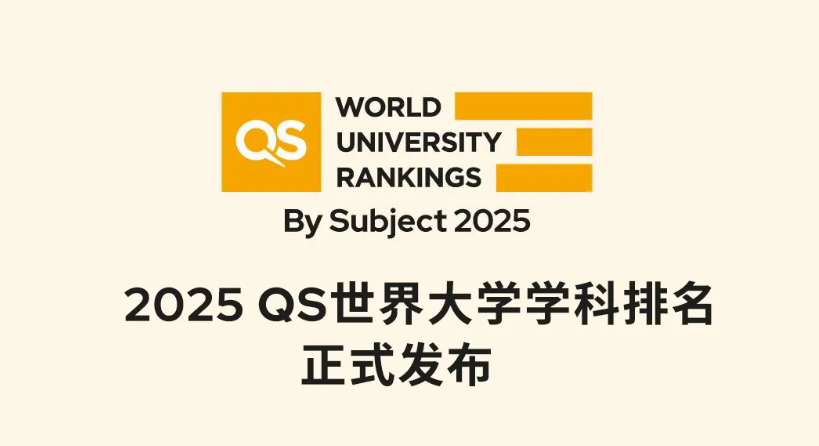 QS WORLD UNIVERSITY RANKINGS

By Subject 2025

2025 QS世界大学学科排名
正式发布